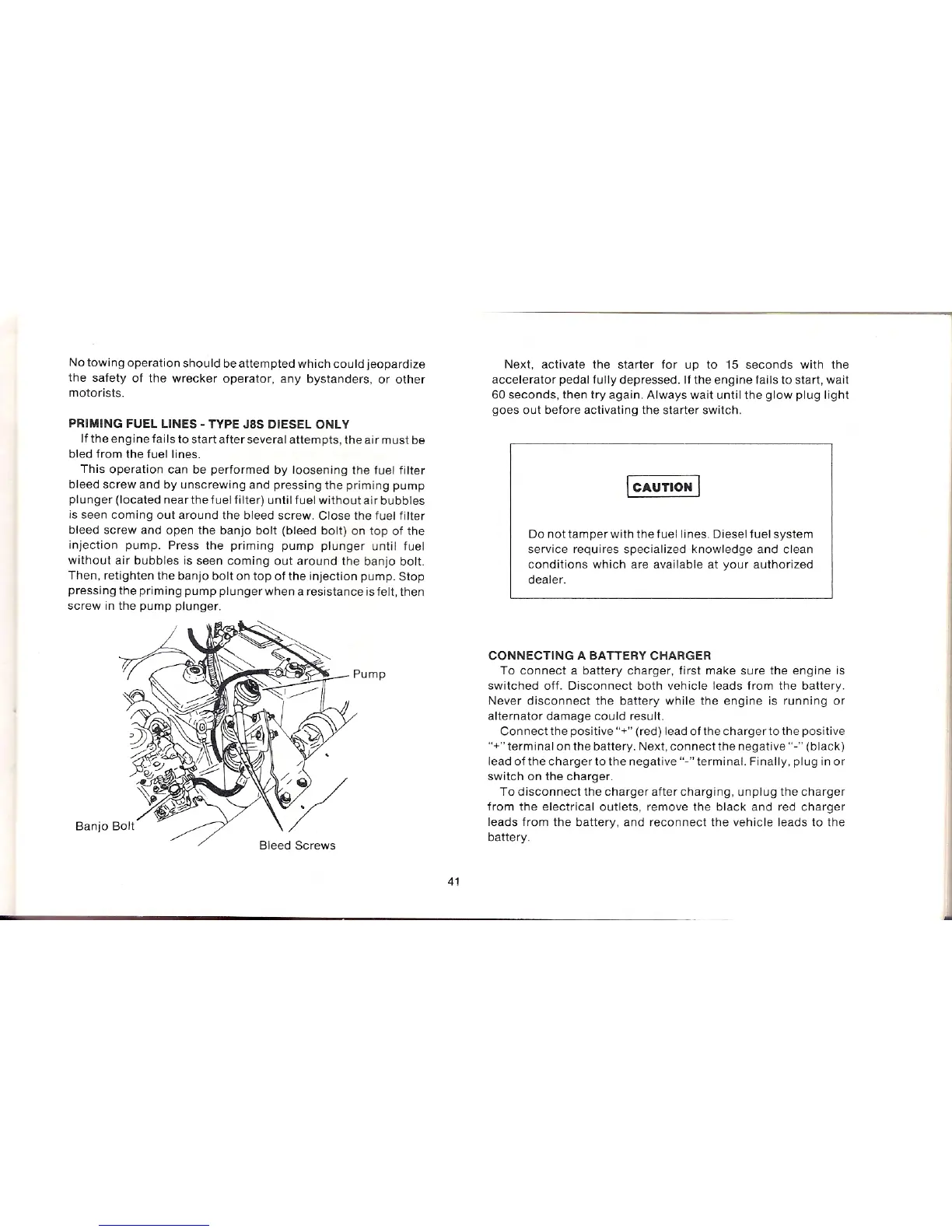 No towing operation should be attempted which could jeopardize the safety of the wrecker operator, any bystanders, or other motorists.

PRIMING FUEL LINES - TYPE J8S DIESEL ONLY

If the engine fails to start after several attempts, the air must be bled from the fuel lines.

This operation can be performed by loosening the fuel filter bleed screw and by unscrewing and pressing the priming pump plunger (located near the fuel filter) until fuel without air bubbles is seen coming out around the bleed screw. Close the fuel filter bleed screw and open the banjo bolt (bleed bolt) on top of the injection pump. Press the priming pump plunger until fuel without air bubbles is seen coming out around the banjo bolt. Then, retighten the banjo bolt on top of the injection pump. Stop pressing the priming pump plunger when a resistance is felt, then screw in the pump plunger.

Pump

Banjo Bolt

Bleed Screws

Next, activate the starter for up to 15 seconds with the accelerator pedal fully depressed. If the engine fails to start, wait 60 seconds, then try again. Always wait until the glow plug light goes out before activating the starter switch.

CAUTION

Do not tamper with the fuel lines. Diesel fuel system service requires specialized knowledge and clean conditions which are available at your authorized dealer.

CONNECTING A BATTERY CHARGER

To connect a battery charger, first make sure the engine is switched off. Disconnect both vehicle leads from the battery. Never disconnect the battery while the engine is running or alternator damage could result.

Connect the positive "+" (red) lead of the charger to the positive "+" terminal on the battery. Next, connect the negative "-" (black) lead of the charger to the negative "-" terminal. Finally, plug in or switch on the charger.

To disconnect the charger after charging, unplug the charger from the electrical outlets, remove the black and red charger leads from the battery, and reconnect the vehicle leads to the battery.

41